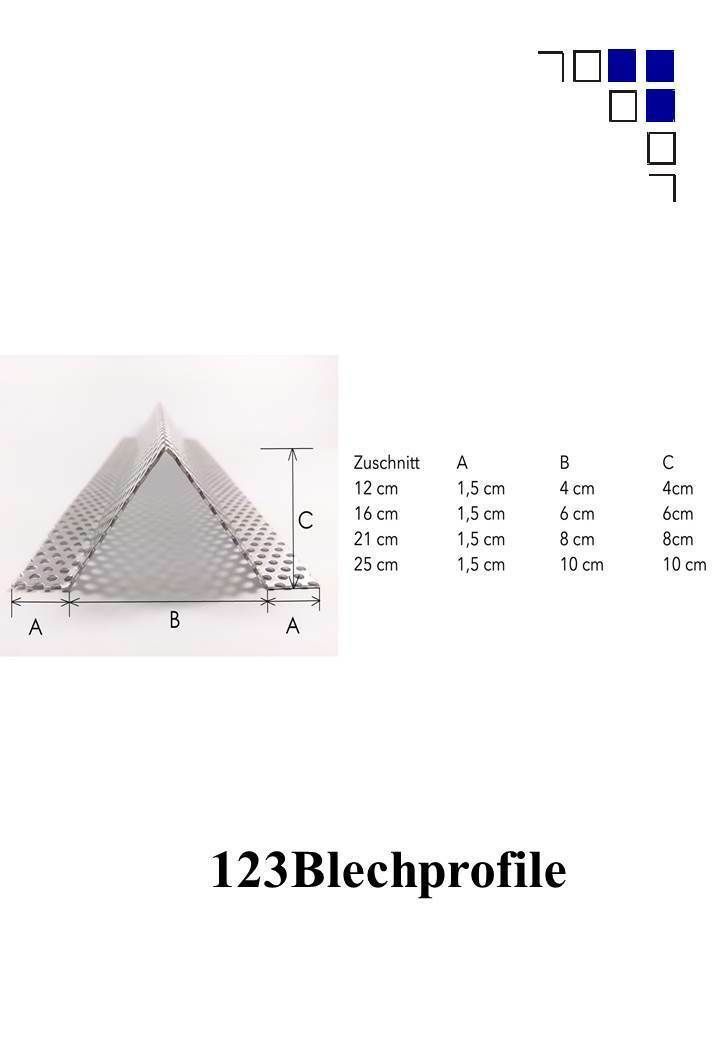 C

A

B

A

| Zuschnitt | A | B | C |
|---|---|---|---|
| 12 cm | 1,5 cm | 4 cm | 4cm |
| 16 cm | 1,5 cm | 6 cm | 6cm |
| 21 cm | 1,5 cm | 8 cm | 8cm |
| 25 cm | 1,5 cm | 10 cm | 10 cm |

123Blechprofile